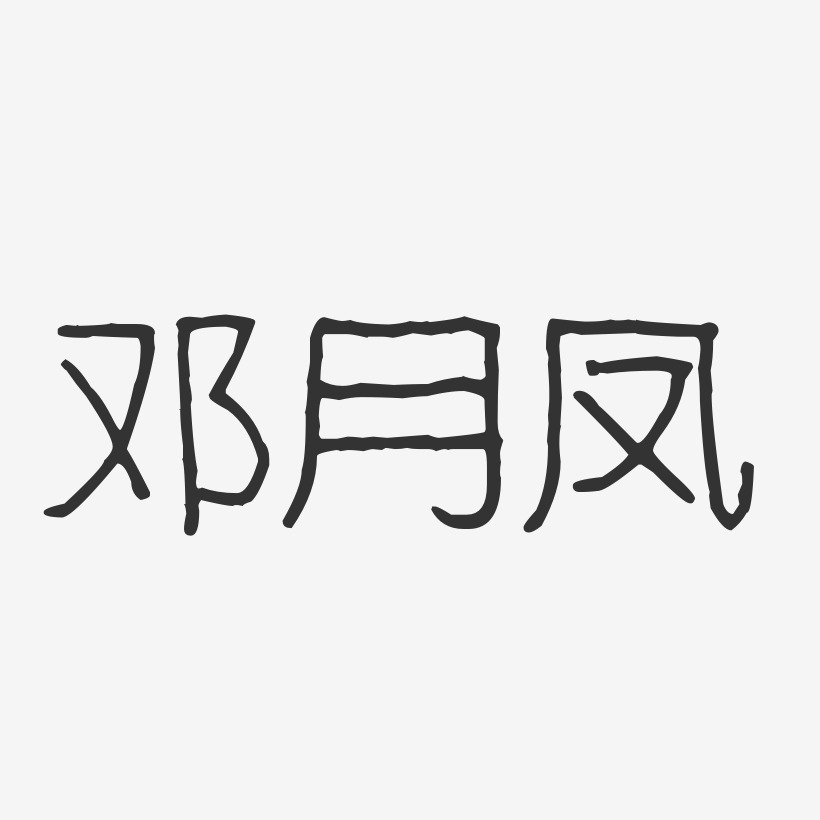 邓月凤